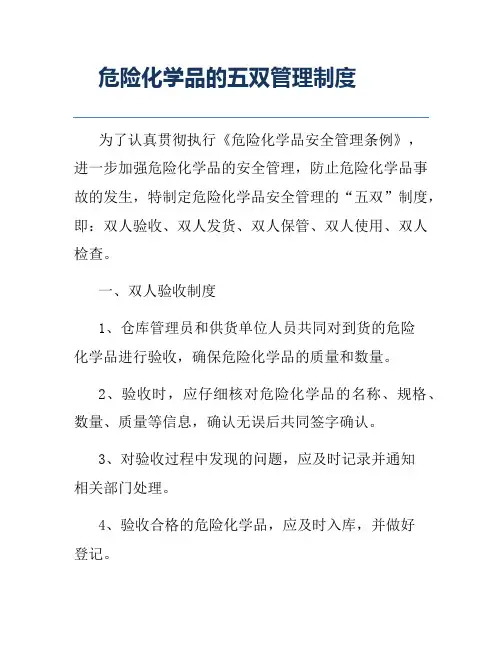 危险化学品的五双管理制度

为了认真贯彻执行《危险化学品安全管理条例》，进一步加强危险化学品的安全管理，防止危险化学品事故的发生，特制定危险化学品安全管理的“五双”制度，即：双人验收、双人发货、双人保管、双人使用、双人检查。

一、双人验收制度

1、仓库管理员和供货单位人员共同对到货的危险化学品进行验收，确保危险化学品的质量和数量。

2、验收时，应仔细核对危险化学品的名称、规格、数量、质量等信息，确认无误后共同签字确认。

3、对验收过程中发现的问题，应及时记录并通知相关部门处理。

4、验收合格的危险化学品，应及时入库，并做好登记。